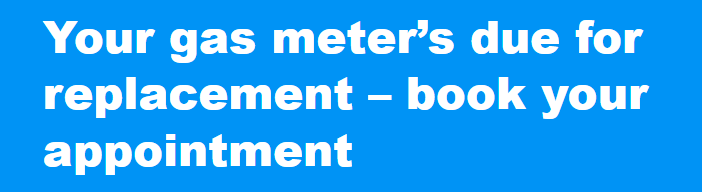 Your gas meter’s due for replacement – book your appointment